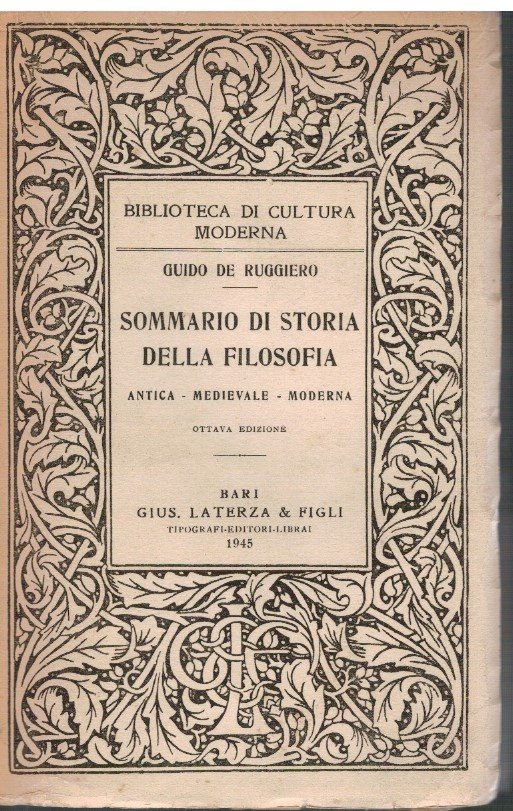 BIBLIOTECA DI CULTURA MODERNA

GUIDO DE RUGGIERO

SOMMARIO DI STORIA DELLA FILOSOFIA

ANTICA - MEDIEVALE - MODERNA

OTTAVA EDIZIONE

BARI
GIUS. LATERZA & FIGLI
TIPOGRAFI-EDITORI-LIBRAI
1945